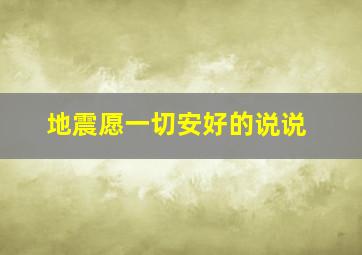 地震愿一切安好的说说